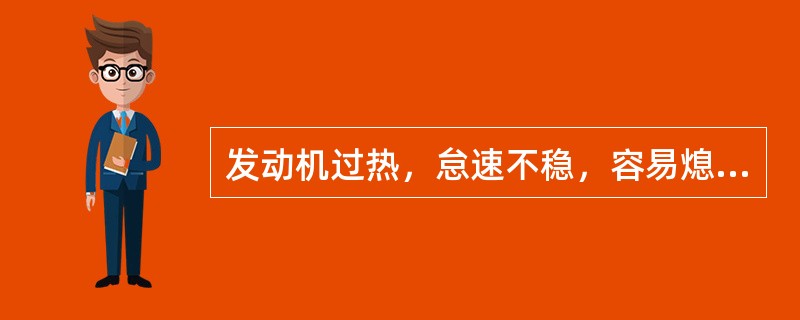 发动机过热，怠速不稳，容易熄...